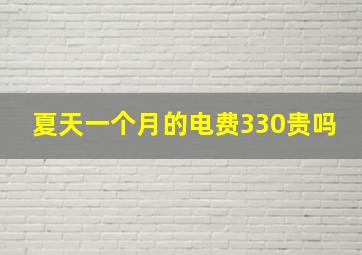 夏天一个月的电费330贵吗